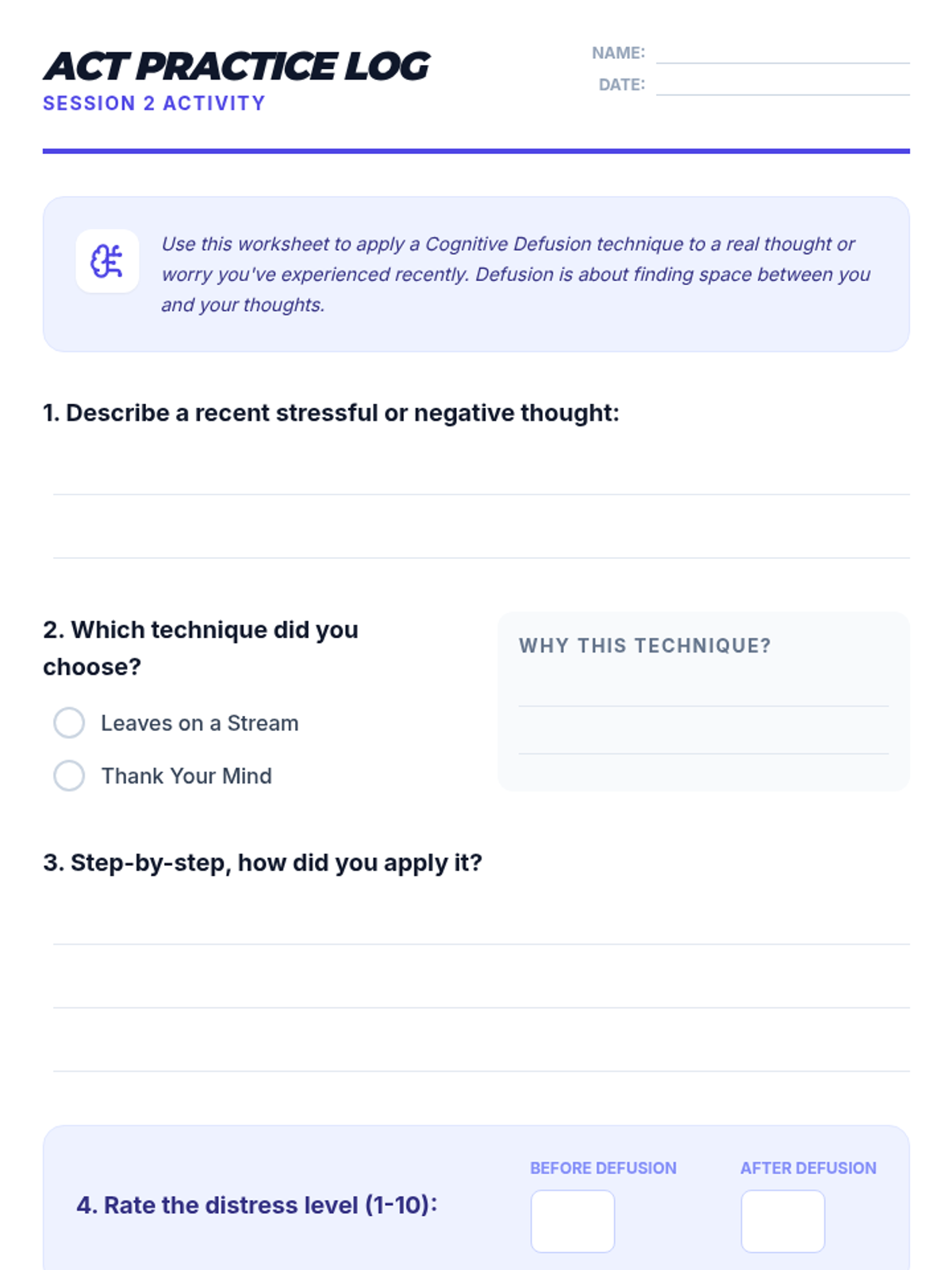 ACT PRACTICE LOG
SESSION 2 ACTIVITY

NAME:
DATE:

Use this worksheet to apply a Cognitive Defusion technique to a real thought or worry you've experienced recently. Defusion is about finding space between you and your thoughts.

1. Describe a recent stressful or negative thought:

2. Which technique did you choose?

Leaves on a Stream

Thank Your Mind

WHY THIS TECHNIQUE?

3. Step-by-step, how did you apply it?

4. Rate the distress level (1-10):

BEFORE DEFUSION

AFTER DEFUSION